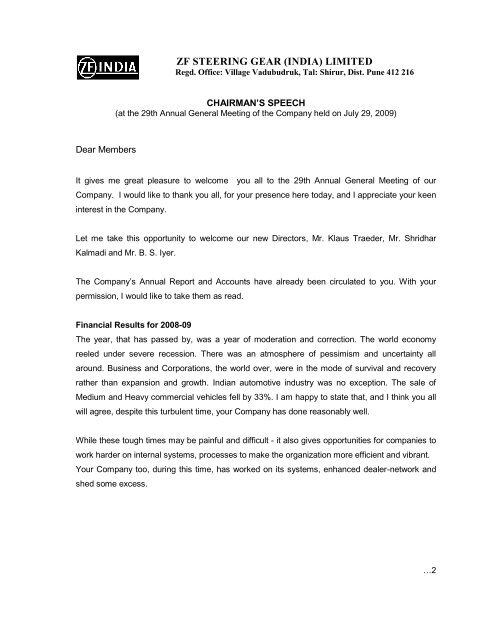 ZF INDIA

ZF STEERING GEAR (INDIA) LIMITED
Regd. Office: Village Vadubudruk, Tal: Shirur, Dist. Pune 412 216

CHAIRMAN'S SPEECH
(at the 29th Annual General Meeting of the Company held on July 29, 2009)

Dear Members

It gives me great pleasure to welcome you all to the 29th Annual General Meeting of our Company. I would like to thank you all, for your presence here today, and I appreciate your keen interest in the Company.

Let me take this opportunity to welcome our new Directors, Mr. Klaus Traeder, Mr. Shridhar Kalmadi and Mr. B. S. Iyer.

The Company's Annual Report and Accounts have already been circulated to you. With your permission, I would like to take them as read.

Financial Results for 2008-09
The year, that has passed by, was a year of moderation and correction. The world economy reeled under severe recession. There was an atmosphere of pessimism and uncertainty all around. Business and Corporations, the world over, were in the mode of survival and recovery rather than expansion and growth. Indian automotive industry was no exception. The sale of Medium and Heavy commercial vehicles fell by 33%. I am happy to state that, and I think you all will agree, despite this turbulent time, your Company has done reasonably well.

While these tough times may be painful and difficult - it also gives opportunities for companies to work harder on internal systems, processes to make the organization more efficient and vibrant. Your Company too, during this time, has worked on its systems, enhanced dealer-network and shed some excess.

...2